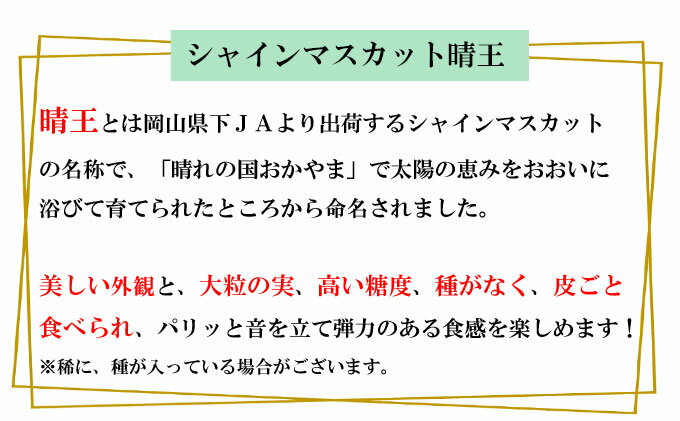 シャインマスカット晴王

晴王とは岡山県下ＪＡより出荷するシャインマスカットの名称で、「晴れの国おかやま」で太陽の恵みをおおいに浴びて育てられたところから命名されました。

美しい外観と、大粒の実、高い糖度、種がなく、皮ごと食べられ、パリッと音を立て弾力のある食感を楽しめます！
※稀に、種が入っている場合がございます。